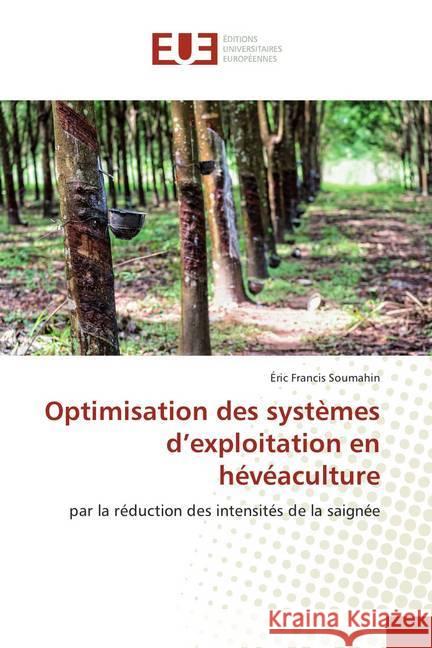 EUE ÉDITIONS UNIVERSITAIRES EUROPÉENNES

Éric Francis Soumahin

Optimisation des systèmes d'exploitation en hévéaculture

par la réduction des intensités de la saignée